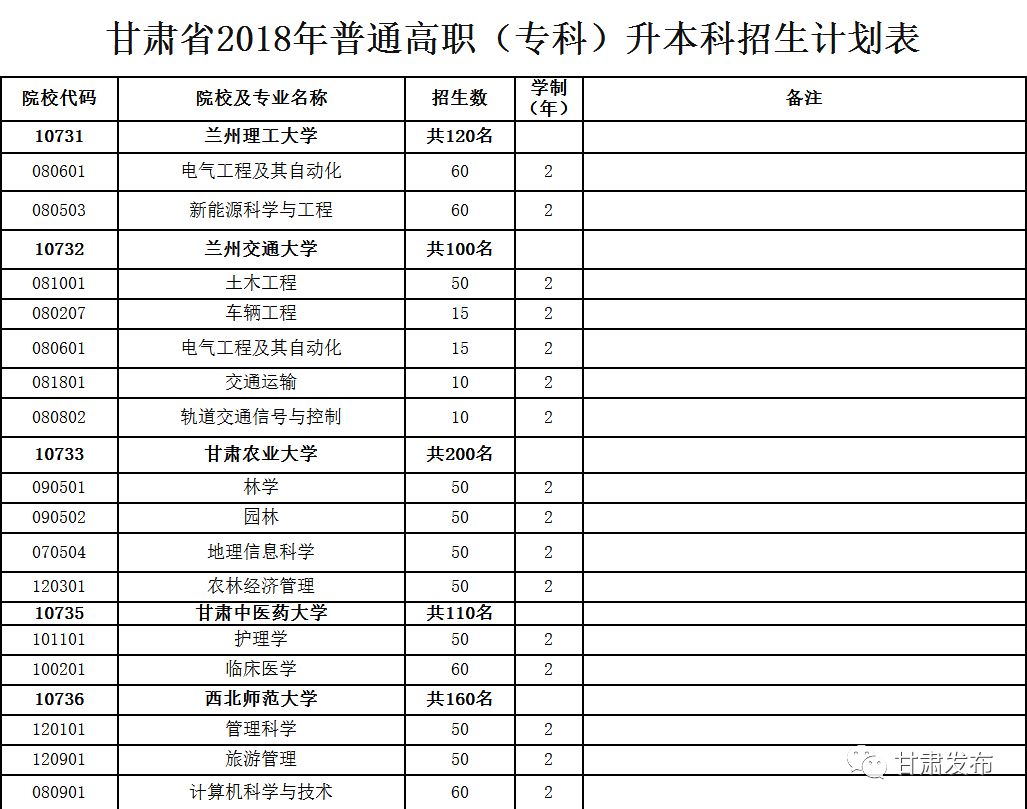 甘肃省2018年普通高职（专科）升本科招生计划表

| 院校代码 | 院校及专业名称 | 招生数 | 学制（年） | 备注 |
|---|---|---|---|---|
| 10731 | 兰州理工大学 | 共120名 | | |
| 080601 | 电气工程及其自动化 | 60 | 2 | |
| 080503 | 新能源科学与工程 | 60 | 2 | |
| 10732 | 兰州交通大学 | 共100名 | | |
| 081001 | 土木工程 | 50 | 2 | |
| 080207 | 车辆工程 | 15 | 2 | |
| 080601 | 电气工程及其自动化 | 15 | 2 | |
| 081801 | 交通运输 | 10 | 2 | |
| 080802 | 轨道交通信号与控制 | 10 | 2 | |
| 10733 | 甘肃农业大学 | 共200名 | | |
| 090501 | 林学 | 50 | 2 | |
| 090502 | 园林 | 50 | 2 | |
| 070504 | 地理信息科学 | 50 | 2 | |
| 120301 | 农林经济管理 | 50 | 2 | |
| 10735 | 甘肃中医药大学 | 共110名 | | |
| 101101 | 护理学 | 50 | 2 | |
| 100201 | 临床医学 | 60 | 2 | |
| 10736 | 西北师范大学 | 共160名 | | |
| 120101 | 管理科学 | 50 | 2 | |
| 120901 | 旅游管理 | 50 | 2 | |
| 080901 | 计算机科学与技术 | 60 | 2 | |

甘肃发布